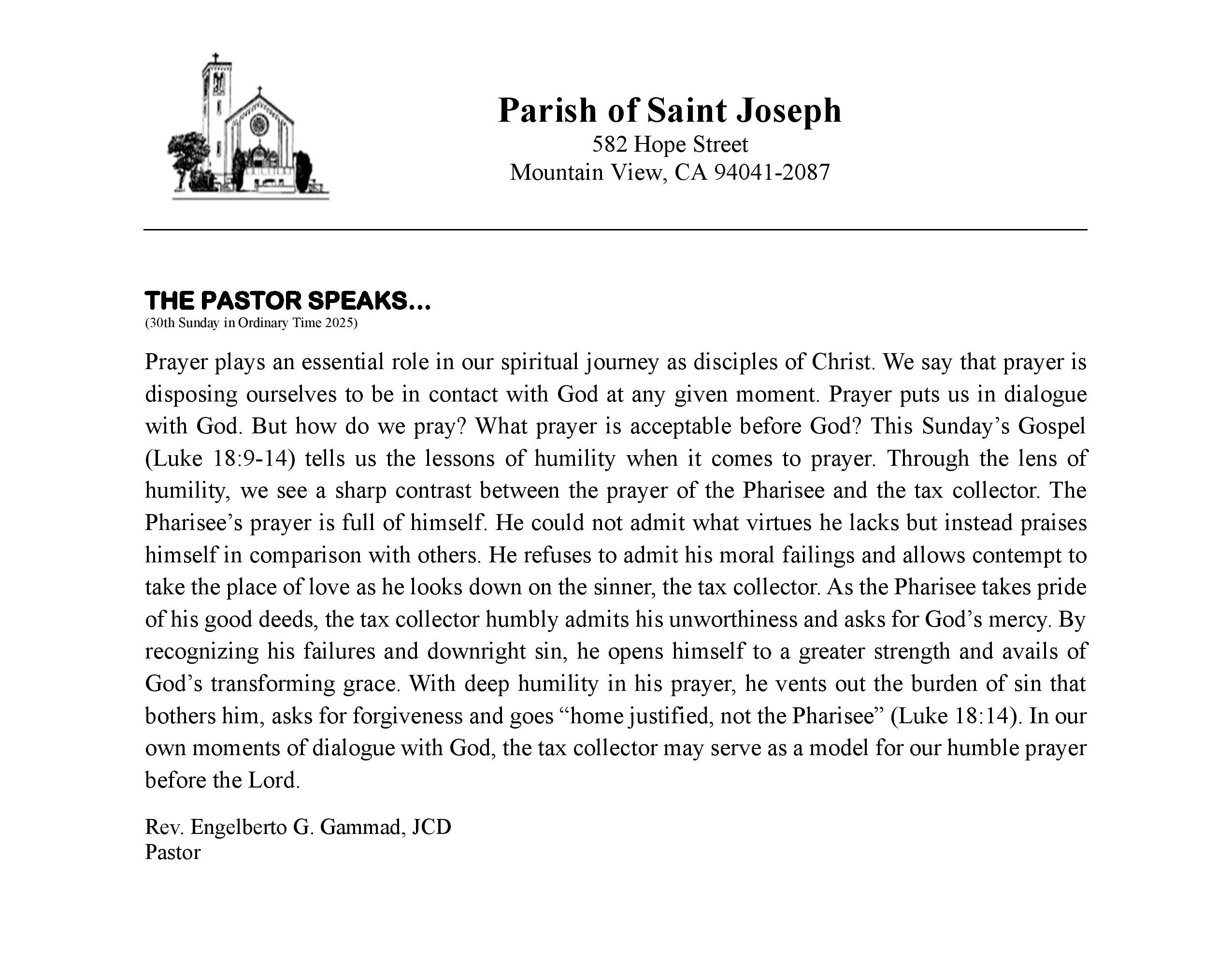 Parish of Saint Joseph
582 Hope Street
Mountain View, CA 94041-2087

THE PASTOR SPEAKS…
(30th Sunday in Ordinary Time 2025)

Prayer plays an essential role in our spiritual journey as disciples of Christ. We say that prayer is disposing ourselves to be in contact with God at any given moment. Prayer puts us in dialogue with God. But how do we pray? What prayer is acceptable before God? This Sunday's Gospel (Luke 18:9-14) tells us the lessons of humility when it comes to prayer. Through the lens of humility, we see a sharp contrast between the prayer of the Pharisee and the tax collector. The Pharisee's prayer is full of himself. He could not admit what virtues he lacks but instead praises himself in comparison with others. He refuses to admit his moral failings and allows contempt to take the place of love as he looks down on the sinner, the tax collector. As the Pharisee takes pride of his good deeds, the tax collector humbly admits his unworthiness and asks for God's mercy. By recognizing his failures and downright sin, he opens himself to a greater strength and avails of God's transforming grace. With deep humility in his prayer, he vents out the burden of sin that bothers him, asks for forgiveness and goes "home justified, not the Pharisee" (Luke 18:14). In our own moments of dialogue with God, the tax collector may serve as a model for our humble prayer before the Lord.

Rev. Engelberto G. Gammad, JCD
Pastor